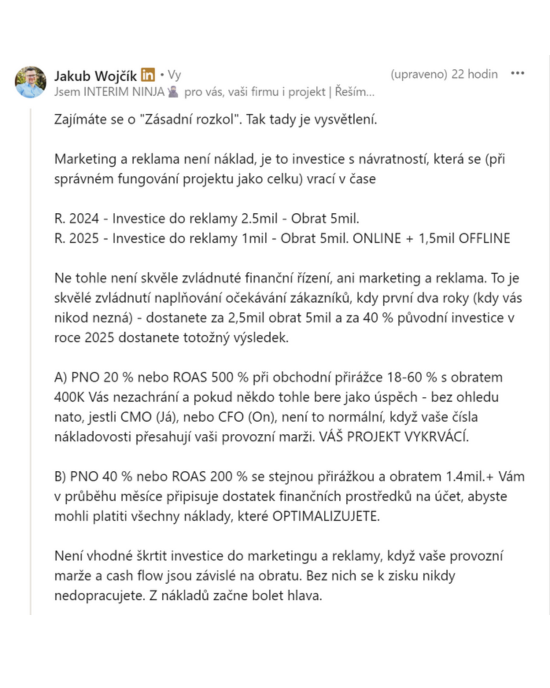 Jakub Wojčík in • Vy
(upraveno) 22 hodin •••
Jsem INTERIM NINJA pro vás, vaši firmu i projekt | Řeším...

Zajímáte se o "Zásadní rozkol". Tak tady je vysvětlení.

Marketing a reklama není náklad, je to investice s návratností, která se (při správném fungování projektu jako celku) vrací v čase

R. 2024 - Investice do reklamy 2.5mil - Obrat 5mil.
R. 2025 - Investice do reklamy 1mil - Obrat 5mil. ONLINE + 1,5mil OFFLINE

Ne tohle není skvěle zvládnuté finanční řízení, ani marketing a reklama. To je skvělé zvládnutí naplňování očekávání zákazníků, kdy první dva roky (kdy vás nikod nezná) - dostanete za 2,5mil obrat 5mil a za 40 % původní investice v roce 2025 dostanete totožný výsledek.

A) PNO 20 % nebo ROAS 500 % při obchodní přirážce 18-60 % s obratem 400K Vás nezachrání a pokud někdo tohle bere jako úspěch - bez ohledu nato, jestli CMO (Já), nebo CFO (On), není to normální, když vaše čísla nákladovosti přesahují vaši provozní marži. VÁŠ PROJEKT VYKRVÁCÍ.

B) PNO 40 % nebo ROAS 200 % se stejnou přirážkou a obratem 1.4mil.+ Vám v průběhu měsíce připisuje dostatek finančních prostředků na účet, abyste mohli platiti všechny náklady, které OPTIMALIZUJETE.

Není vhodné škrtit investice do marketingu a reklamy, když vaše provozní marže a cash flow jsou závislé na obratu. Bez nich se k zisku nikdy nedopracujete. Z nákladů začne bolet hlava.